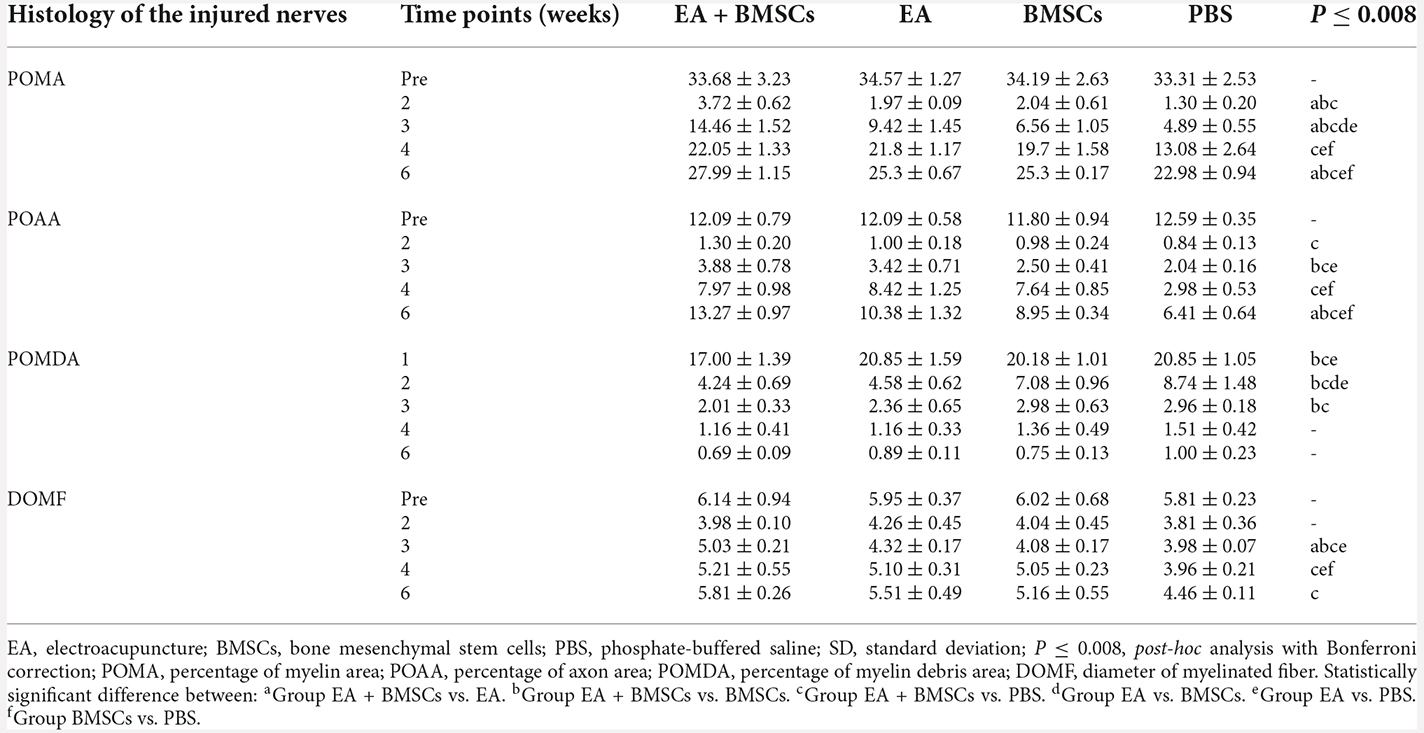 | Histology of the injured nerves | Time points (weeks) | EA + BMSCs | EA | BMSCs | PBS | $P \leq 0.008$ |
|---|---|---|---|---|---|---|
| POMA | Pre | $33.68 \pm 3.23$ | $34.57 \pm 1.27$ | $34.19 \pm 2.63$ | $33.31 \pm 2.53$ | - |
| | 2 | $3.72 \pm 0.62$ | $1.97 \pm 0.09$ | $2.04 \pm 0.61$ | $1.30 \pm 0.20$ | abc |
| | 3 | $14.46 \pm 1.52$ | $9.42 \pm 1.45$ | $6.56 \pm 1.05$ | $4.89 \pm 0.55$ | abcde |
| | 4 | $22.05 \pm 1.33$ | $21.8 \pm 1.17$ | $19.7 \pm 1.58$ | $13.08 \pm 2.64$ | cef |
| | 6 | $27.99 \pm 1.15$ | $25.3 \pm 0.67$ | $25.3 \pm 0.17$ | $22.98 \pm 0.94$ | abcef |
| POAA | Pre | $12.09 \pm 0.79$ | $12.09 \pm 0.58$ | $11.80 \pm 0.94$ | $12.59 \pm 0.35$ | - |
| | 2 | $1.30 \pm 0.20$ | $1.00 \pm 0.18$ | $0.98 \pm 0.24$ | $0.84 \pm 0.13$ | c |
| | 3 | $3.88 \pm 0.78$ | $3.42 \pm 0.71$ | $2.50 \pm 0.41$ | $2.04 \pm 0.16$ | bce |
| | 4 | $7.97 \pm 0.98$ | $8.42 \pm 1.25$ | $7.64 \pm 0.85$ | $2.98 \pm 0.53$ | cef |
| | 6 | $13.27 \pm 0.97$ | $10.38 \pm 1.32$ | $8.95 \pm 0.34$ | $6.41 \pm 0.64$ | abcef |
| POMDA | 1 | $17.00 \pm 1.39$ | $20.85 \pm 1.59$ | $20.18 \pm 1.01$ | $20.85 \pm 1.05$ | bce |
| | 2 | $4.24 \pm 0.69$ | $4.58 \pm 0.62$ | $7.08 \pm 0.96$ | $8.74 \pm 1.48$ | bcde |
| | 3 | $2.01 \pm 0.33$ | $2.36 \pm 0.65$ | $2.98 \pm 0.63$ | $2.96 \pm 0.18$ | bc |
| | 4 | $1.16 \pm 0.41$ | $1.16 \pm 0.33$ | $1.36 \pm 0.49$ | $1.51 \pm 0.42$ | - |
| | 6 | $0.69 \pm 0.09$ | $0.89 \pm 0.11$ | $0.75 \pm 0.13$ | $1.00 \pm 0.23$ | - |
| DOMF | Pre | $6.14 \pm 0.94$ | $5.95 \pm 0.37$ | $6.02 \pm 0.68$ | $5.81 \pm 0.23$ | - |
| | 2 | $3.98 \pm 0.10$ | $4.26 \pm 0.45$ | $4.04 \pm 0.45$ | $3.81 \pm 0.36$ | - |
| | 3 | $5.03 \pm 0.21$ | $4.32 \pm 0.17$ | $4.08 \pm 0.17$ | $3.98 \pm 0.07$ | abce |
| | 4 | $5.21 \pm 0.55$ | $5.10 \pm 0.31$ | $5.05 \pm 0.23$ | $3.96 \pm 0.21$ | cef |
| | 6 | $5.81 \pm 0.26$ | $5.51 \pm 0.49$ | $5.16 \pm 0.55$ | $4.46 \pm 0.11$ | c |

EA, electroacupuncture; BMSCs, bone mesenchymal stem cells; PBS, phosphate-buffered saline; SD, standard deviation; $P \leq 0.008$, post-hoc analysis with Bonferroni correction; POMA, percentage of myelin area; POAA, percentage of axon area; POMDA, percentage of myelin debris area; DOMF, diameter of myelinated fiber. Statistically significant difference between: $^a$Group EA + BMSCs vs. EA. $^b$Group EA + BMSCs vs. BMSCs. $^c$Group EA + BMSCs vs. PBS. $^d$Group EA vs. BMSCs. $^e$Group EA vs. PBS. $^f$Group BMSCs vs. PBS.